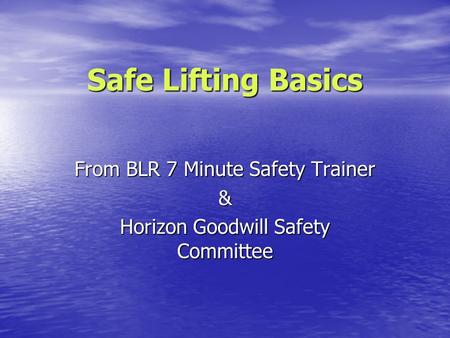 Safe Lifting Basics

From BLR 7 Minute Safety Trainer
&
Horizon Goodwill Safety Committee